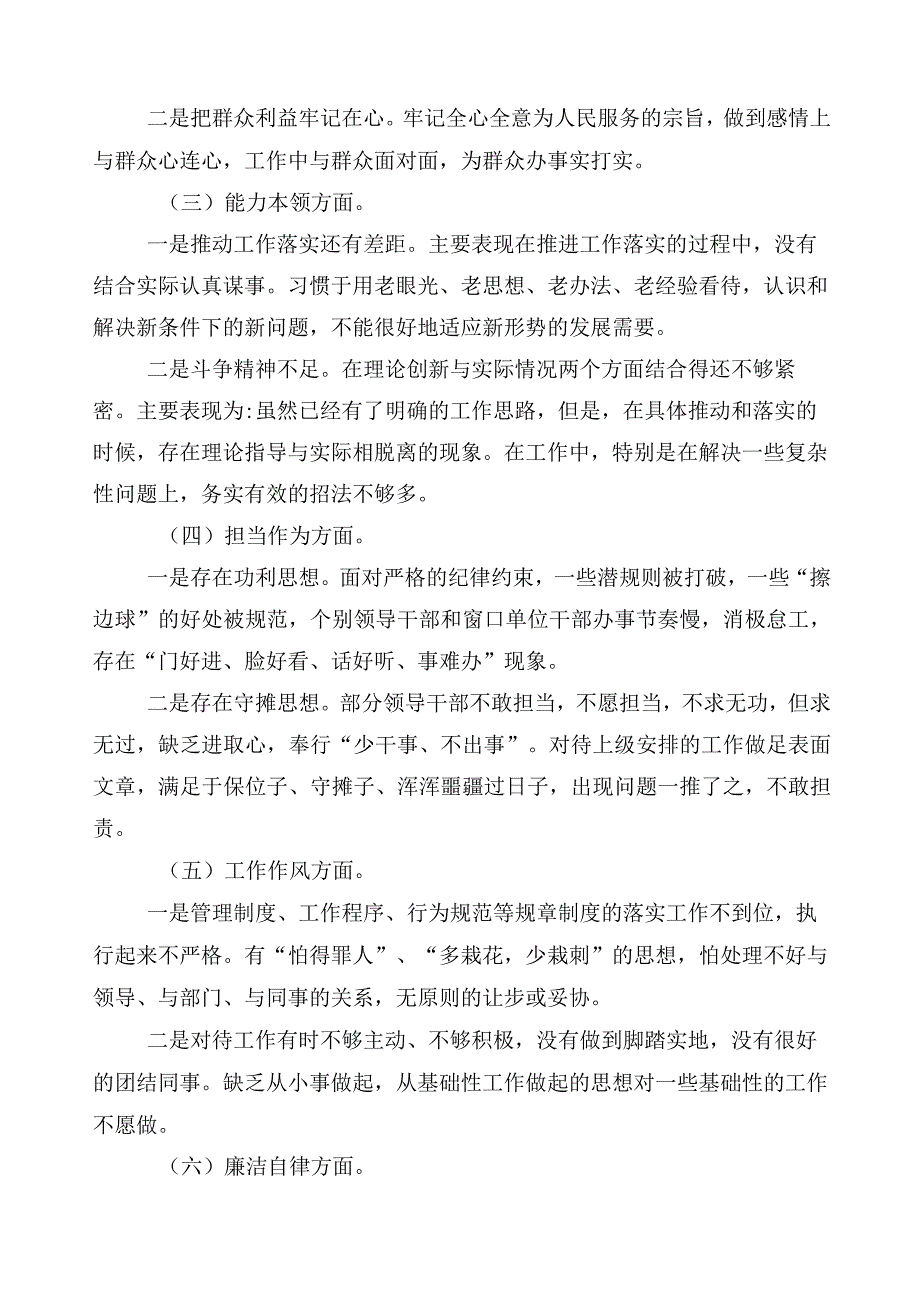 二是把群众利益牢记在心。牢记全心全意为人民服务的宗旨，做到感情上与群众心连心，工作中与群众面对面，为群众办事实打实。

（三）能力本领方面。

一是推动工作落实还有差距。主要表现在推进工作落实的过程中，没有结合实际认真谋事。习惯于用老眼光、老思想、老办法、老经验看待，认识和解决新条件下的新问题，不能很好地适应新形势的发展需要。

二是斗争精神不足。在理论创新与实际情况两个方面结合得还不够紧密。主要表现为:虽然已经有了明确的工作思路，但是，在具体推动和落实的时候，存在理论指导与实际相脱离的现象。在工作中，特别是在解决一些复杂性问题上，务实有效的招法不够多。

（四）担当作为方面。

一是存在功利思想。面对严格的纪律约束，一些潜规则被打破，一些“擦边球”的好处被规范，个别领导干部和窗口单位干部办事节奏慢，消极怠工，存在“门好进、脸好看、话好听、事难办”现象。

二是存在守摊思想。部分领导干部不敢担当，不愿担当，不求无功，但求无过，缺乏进取心，奉行“少干事、不出事”。对待上级安排的工作做足表面文章，满足于保位子、守摊子、浑浑噩噩过日子，出现问题一推了之，不敢担责。

（五）工作作风方面。

一是管理制度、工作程序、行为规范等规章制度的落实工作不到位，执行起来不严格。有“怕得罪人”、“多栽花，少栽刺”的思想，怕处理不好与领导、与部门、与同事的关系，无原则的让步或妥协。

二是对待工作有时不够主动、不够积极，没有做到脚踏实地，没有很好的团结同事。缺乏从小事做起，从基础性工作做起的思想对一些基础性的工作不愿做。

（六）廉洁自律方面。